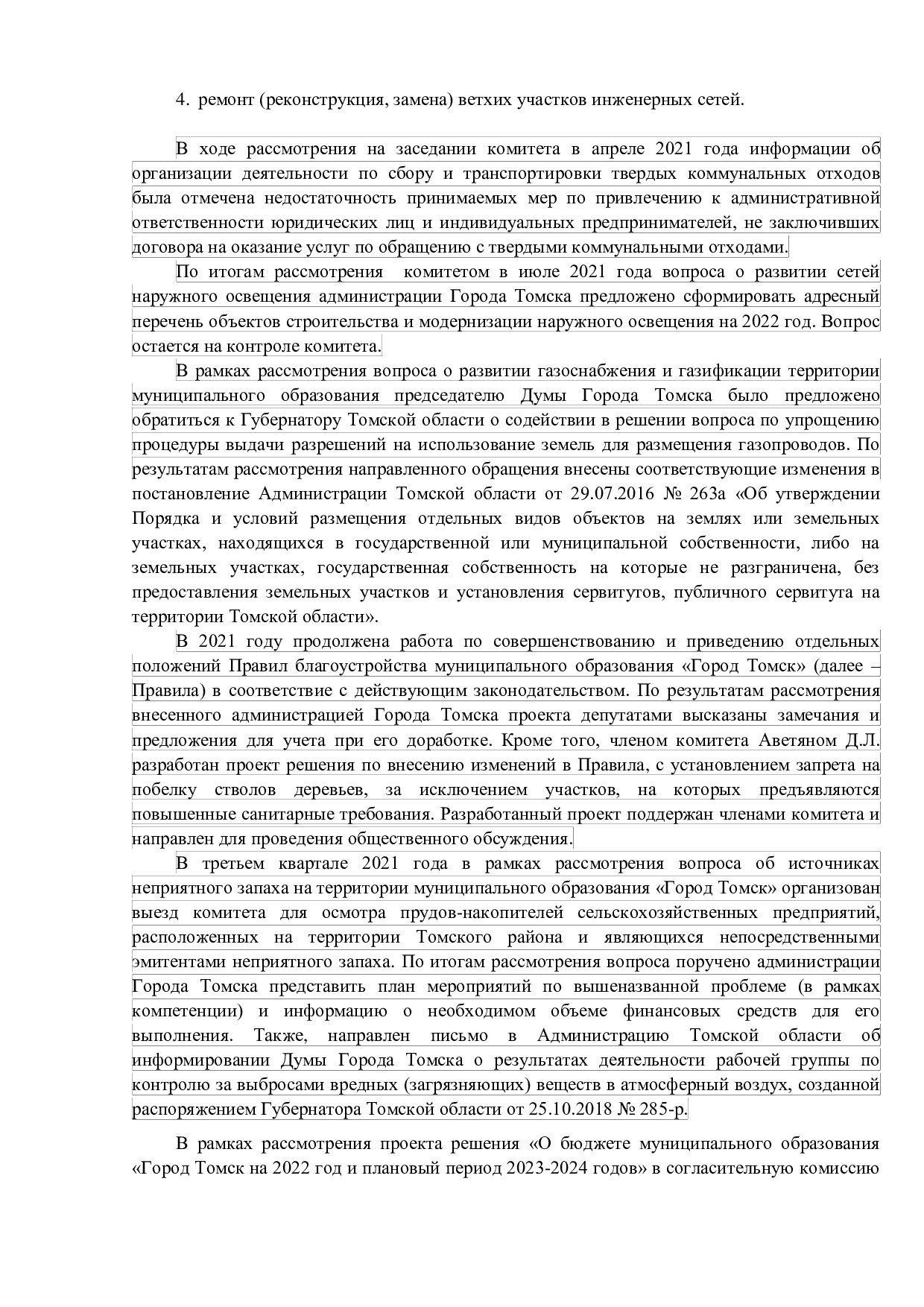 4. ремонт (реконструкция, замена) ветхих участков инженерных сетей.

В ходе рассмотрения на заседании комитета в апреле 2021 года информации об организации деятельности по сбору и транспортировки твердых коммунальных отходов была отмечена недостаточность принимаемых мер по привлечению к административной ответственности юридических лиц и индивидуальных предпринимателей, не заключивших договора на оказание услуг по обращению с твердыми коммунальными отходами.

По итогам рассмотрения комитетом в июле 2021 года вопроса о развитии сетей наружного освещения администрации Города Томска предложено сформировать адресный перечень объектов строительства и модернизации наружного освещения на 2022 год. Вопрос остается на контроле комитета.

В рамках рассмотрения вопроса о развитии газоснабжения и газификации территории муниципального образования председателю Думы Города Томска было предложено обратиться к Губернатору Томской области о содействии в решении вопроса по упрощению процедуры выдачи разрешений на использование земель для размещения газопроводов. По результатам рассмотрения направленного обращения внесены соответствующие изменения в постановление Администрации Томской области от 29.07.2016 № 263а «Об утверждении Порядка и условий размещения отдельных видов объектов на землях или земельных участках, находящихся в государственной или муниципальной собственности, либо на земельных участках, государственная собственность на которые не разграничена, без предоставления земельных участков и установления сервитутов, публичного сервитута на территории Томской области».

В 2021 году продолжена работа по совершенствованию и приведению отдельных положений Правил благоустройства муниципального образования «Город Томск» (далее – Правила) в соответствие с действующим законодательством. По результатам рассмотрения внесенного администрацией Города Томска проекта депутатами высказаны замечания и предложения для учета при его доработке. Кроме того, членом комитета Аветяном Д.Л. разработан проект решения по внесению изменений в Правила, с установлением запрета на побелку стволов деревьев, за исключением участков, на которых предъявляются повышенные санитарные требования. Разработанный проект поддержан членами комитета и направлен для проведения общественного обсуждения.

В третьем квартале 2021 года в рамках рассмотрения вопроса об источниках неприятного запаха на территории муниципального образования «Город Томск» организован выезд комитета для осмотра прудов-накопителей сельскохозяйственных предприятий, расположенных на территории Томского района и являющихся непосредственными эмитентами неприятного запаха. По итогам рассмотрения вопроса поручено администрации Города Томска представить план мероприятий по вышеназванной проблеме (в рамках компетенции) и информацию о необходимом объеме финансовых средств для его выполнения. Также, направлен письмо в Администрацию Томской области об информировании Думы Города Томска о результатах деятельности рабочей группы по контролю за выбросами вредных (загрязняющих) веществ в атмосферный воздух, созданной распоряжением Губернатора Томской области от 25.10.2018 № 285-р.

В рамках рассмотрения проекта решения «О бюджете муниципального образования «Город Томск на 2022 год и плановый период 2023-2024 годов» в согласительную комиссию